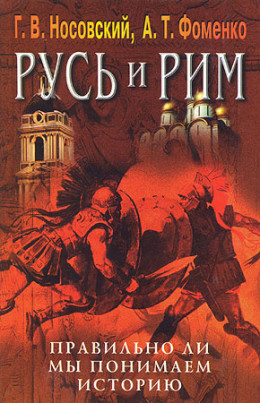 Г. В. Носовский, А. Т. Фоменко

РУСЬ И РИМ

ПРАВИЛЬНО ЛИ МЫ ПОНИМАЕМ ИСТОРИЮ